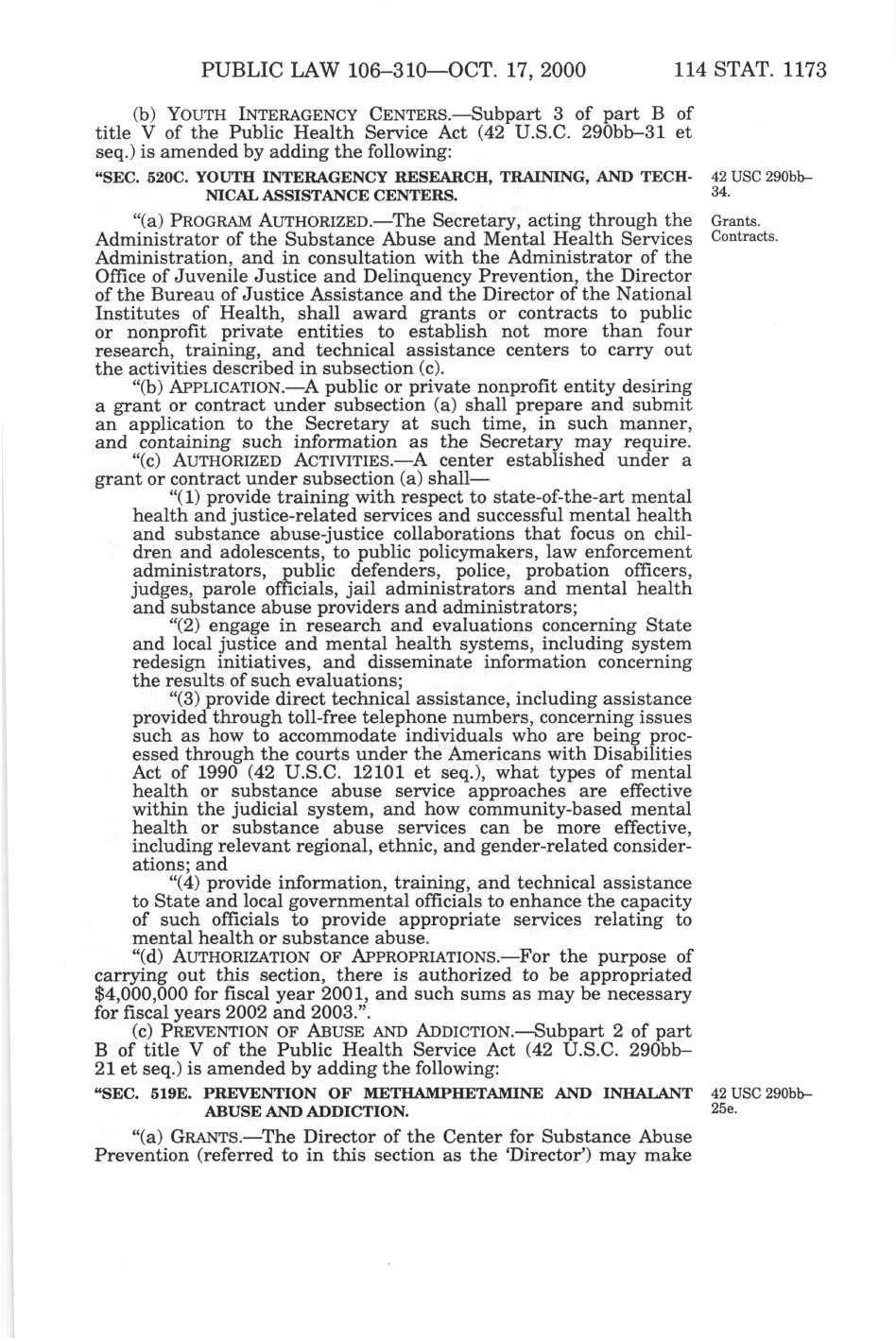 PUBLIC LAW 106–310—OCT. 17, 2000 114 STAT. 1173

(b) YOUTH INTERAGENCY CENTERS.—Subpart 3 of part B of title V of the Public Health Service Act (42 U.S.C. 290bb–31 et seq.) is amended by adding the following:

"SEC. 520C. YOUTH INTERAGENCY RESEARCH, TRAINING, AND TECHNICAL ASSISTANCE CENTERS.

42 USC 290bb–34.

"(a) PROGRAM AUTHORIZED.—The Secretary, acting through the Administrator of the Substance Abuse and Mental Health Services Administration, and in consultation with the Administrator of the Office of Juvenile Justice and Delinquency Prevention, the Director of the Bureau of Justice Assistance and the Director of the National Institutes of Health, shall award grants or contracts to public or nonprofit private entities to establish not more than four research, training, and technical assistance centers to carry out the activities described in subsection (c).

Grants. Contracts.

"(b) APPLICATION.—A public or private nonprofit entity desiring a grant or contract under subsection (a) shall prepare and submit an application to the Secretary at such time, in such manner, and containing such information as the Secretary may require.

"(c) AUTHORIZED ACTIVITIES.—A center established under a grant or contract under subsection (a) shall—

"(1) provide training with respect to state-of-the-art mental health and justice-related services and successful mental health and substance abuse-justice collaborations that focus on children and adolescents, to public policymakers, law enforcement administrators, public defenders, police, probation officers, judges, parole officials, jail administrators and mental health and substance abuse providers and administrators;

"(2) engage in research and evaluations concerning State and local justice and mental health systems, including system redesign initiatives, and disseminate information concerning the results of such evaluations;

"(3) provide direct technical assistance, including assistance provided through toll-free telephone numbers, concerning issues such as how to accommodate individuals who are being processed through the courts under the Americans with Disabilities Act of 1990 (42 U.S.C. 12101 et seq.), what types of mental health or substance abuse service approaches are effective within the judicial system, and how community-based mental health or substance abuse services can be more effective, including relevant regional, ethnic, and gender-related considerations; and

"(4) provide information, training, and technical assistance to State and local governmental officials to enhance the capacity of such officials to provide appropriate services relating to mental health or substance abuse.

"(d) AUTHORIZATION OF APPROPRIATIONS.—For the purpose of carrying out this section, there is authorized to be appropriated $4,000,000 for fiscal year 2001, and such sums as may be necessary for fiscal years 2002 and 2003.".

(c) PREVENTION OF ABUSE AND ADDICTION.—Subpart 2 of part B of title V of the Public Health Service Act (42 U.S.C. 290bb–21 et seq.) is amended by adding the following:

"SEC. 519E. PREVENTION OF METHAMPHETAMINE AND INHALANT ABUSE AND ADDICTION.

42 USC 290bb–25e.

"(a) GRANTS.—The Director of the Center for Substance Abuse Prevention (referred to in this section as the 'Director') may make